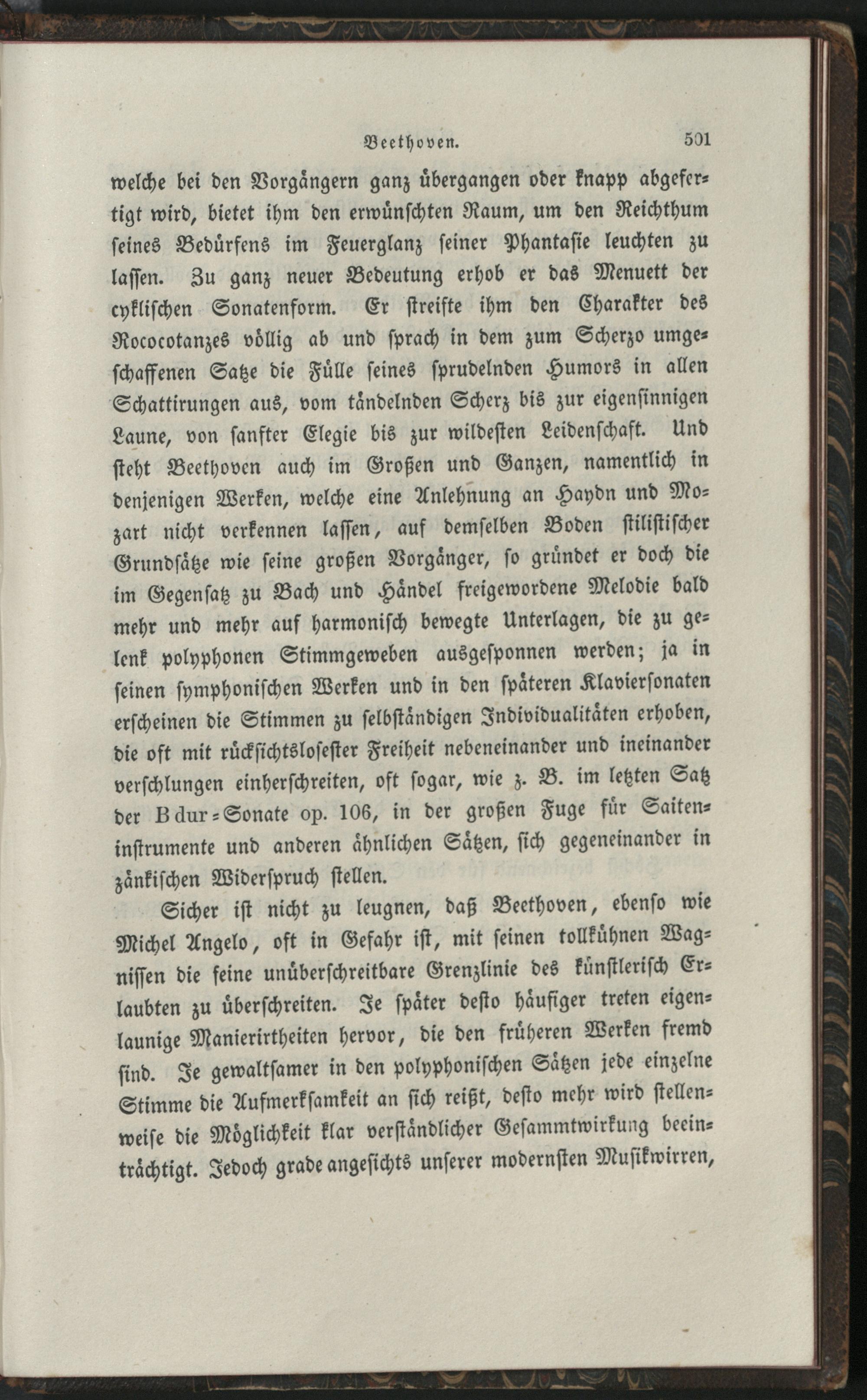 Beethoven. 501

welche bei den Vorgängern ganz übergangen oder knapp abgefertigt wird, bietet ihm den erwünschten Raum, um den Reichthum seines Bedürfens im Feuerglanz seiner Phantasie leuchten zu lassen. Zu ganz neuer Bedeutung erhob er das Menuett der cyklischen Sonatenform. Er streifte ihm den Charakter des Rococotanzes völlig ab und sprach in dem zum Scherzo umgeschaffenen Satze die Fülle seines sprudelnden Humors in allen Schattirungen aus, vom tändelnden Scherz bis zur eigensinnigen Laune, von sanfter Elegie bis zur wildesten Leidenschaft. Und steht Beethoven auch im Großen und Ganzen, namentlich in denjenigen Werken, welche eine Anlehnung an Haydn und Mozart nicht verkennen lassen, auf demselben Boden stilistischer Grundsätze wie seine großen Vorgänger, so gründet er doch die im Gegensatz zu Bach und Händel freigewordene Melodie bald mehr und mehr auf harmonisch bewegte Unterlagen, die zu gelenk polyphonen Stimmgeweben ausgesponnen werden; ja in seinen symphonischen Werken und in den späteren Klaviersonaten erscheinen die Stimmen zu selbständigen Individualitäten erhoben, die oft mit rücksichtslosester Freiheit nebeneinander und ineinander verschlungen einherschreiten, oft sogar, wie z. B. im letzten Satz der B dur-Sonate op. 106, in der großen Fuge für Saiteninstrumente und anderen ähnlichen Sätzen, sich gegeneinander in zänkischen Widerspruch stellen.

Sicher ist nicht zu leugnen, daß Beethoven, ebenso wie Michel Angelo, oft in Gefahr ist, mit seinen tollkühnen Wagnissen die feine unüberschreitbare Grenzlinie des künstlerisch Erlaubten zu überschreiten. Je später desto häufiger treten eigenlaunige Manierirtheiten hervor, die den früheren Werken fremd sind. Je gewaltsamer in den polyphonischen Sätzen jede einzelne Stimme die Aufmerksamkeit an sich reißt, desto mehr wird stellenweise die Möglichkeit klar verständlicher Gesammtwirkung beeinträchtigt. Jedoch grade angesichts unserer modernsten Musikwirren,